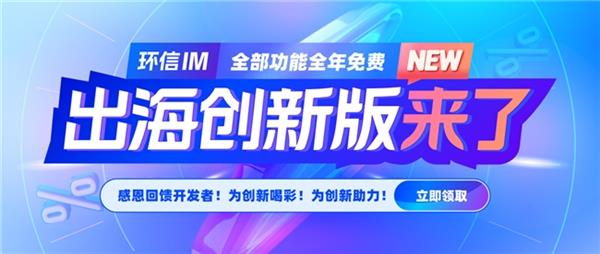 环信IM 全部功能全年免费 NEW

出海创新版来了

感恩回馈开发者！为创新喝彩！为创新助力！ 立即领取